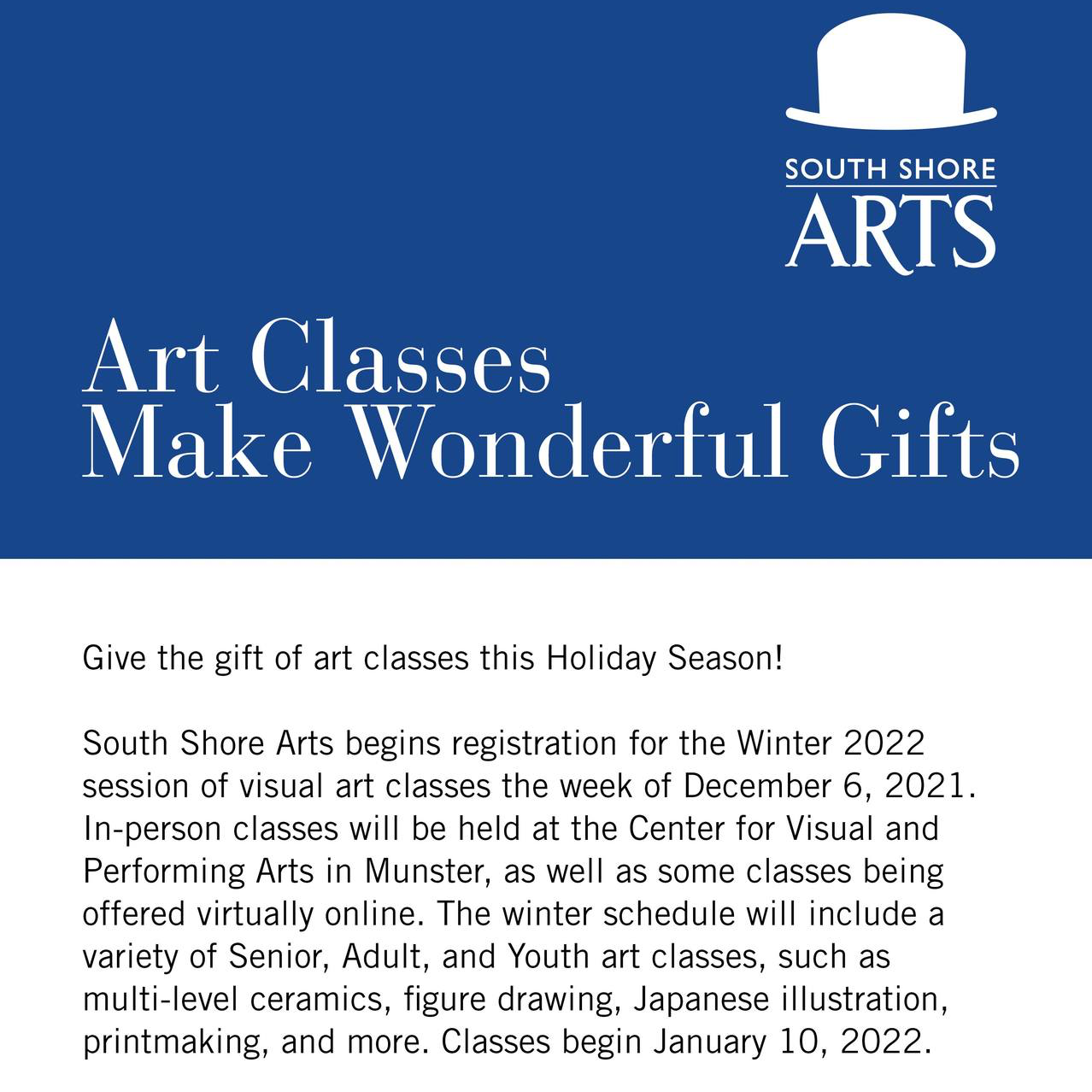 SOUTH SHORE
ARTS

Art Classes
Make Wonderful Gifts

Give the gift of art classes this Holiday Season!

South Shore Arts begins registration for the Winter 2022 session of visual art classes the week of December 6, 2021. In-person classes will be held at the Center for Visual and Performing Arts in Munster, as well as some classes being offered virtually online. The winter schedule will include a variety of Senior, Adult, and Youth art classes, such as multi-level ceramics, figure drawing, Japanese illustration, printmaking, and more. Classes begin January 10, 2022.